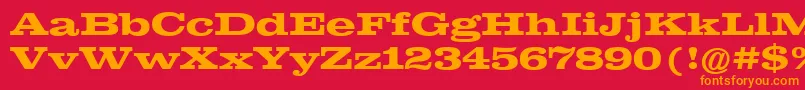 AaBbCcDdEeFfGgHhIiJjKkLlM
VvWwXxYyZz1234567890(!@#$%
fontsforyou.com